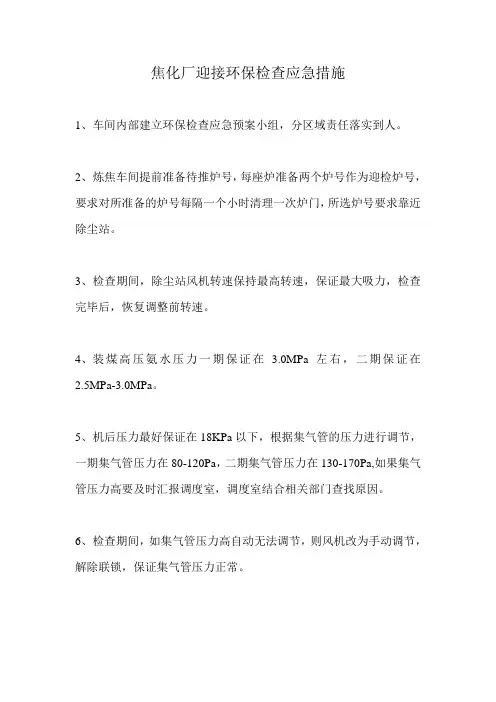 焦化厂迎接环保检查应急措施

1、车间内部建立环保检查应急预案小组，分区域责任落实到人。

2、炼焦车间提前准备待推炉号，每座炉准备两个炉号作为迎检炉号，要求对所准备的炉号每隔一个小时清理一次炉门，所选炉号要求靠近除尘站。

3、检查期间，除尘站风机转速保持最高转速，保证最大吸力，检查完毕后，恢复调整前转速。

4、装煤高压氨水压力一期保证在 3.0MPa 左右，二期保证在 2.5MPa-3.0MPa。

5、机后压力最好保证在 18KPa 以下，根据集气管的压力进行调节，一期集气管压力在 80-120Pa，二期集气管压力在 130-170Pa,如果集气管压力高要及时汇报调度室，调度室结合相关部门查找原因。

6、检查期间，如集气管压力高自动无法调节，则风机改为手动调节，解除联锁，保证集气管压力正常。